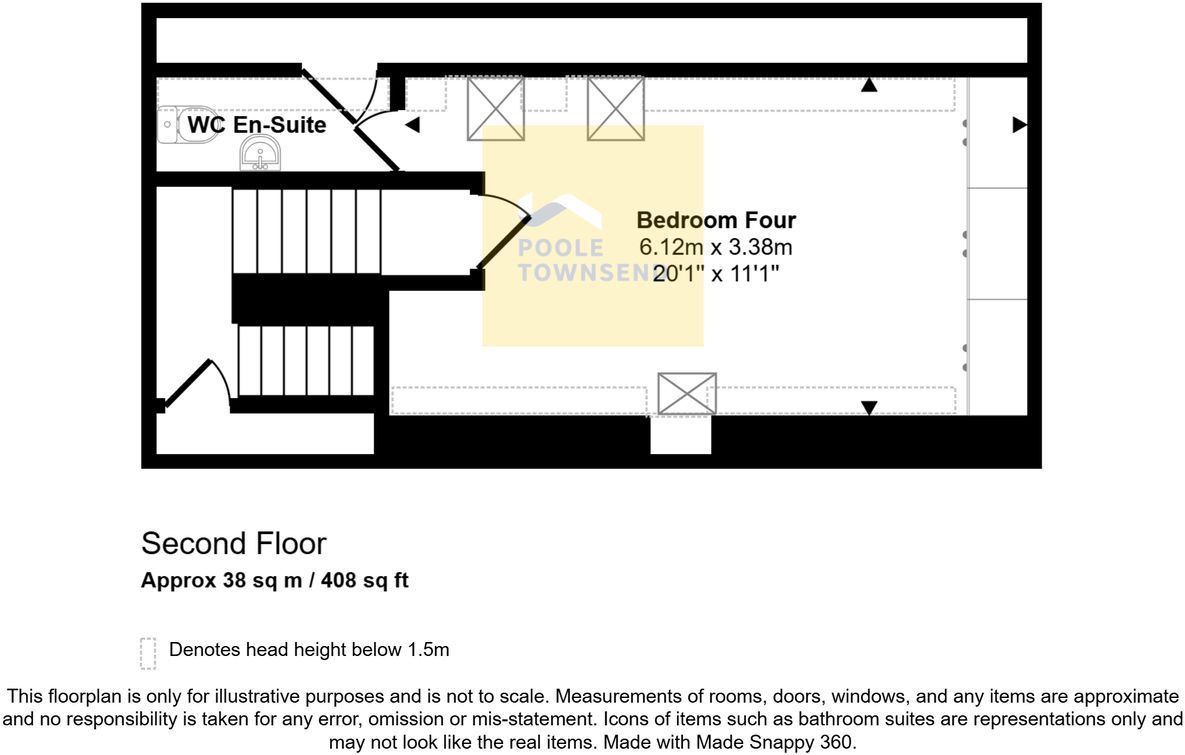 WC En-Suite

POOLE TOWNSEND

Bedroom Four
6.12m x 3.38m
20'1" x 11'1"

Second Floor
Approx 38 sq m / 408 sq ft

Denotes head height below 1.5m

This floorplan is only for illustrative purposes and is not to scale. Measurements of rooms, doors, windows, and any items are approximate and no responsibility is taken for any error, omission or mis-statement. Icons of items such as bathroom suites are representations only and may not look like the real items. Made with Made Snappy 360.